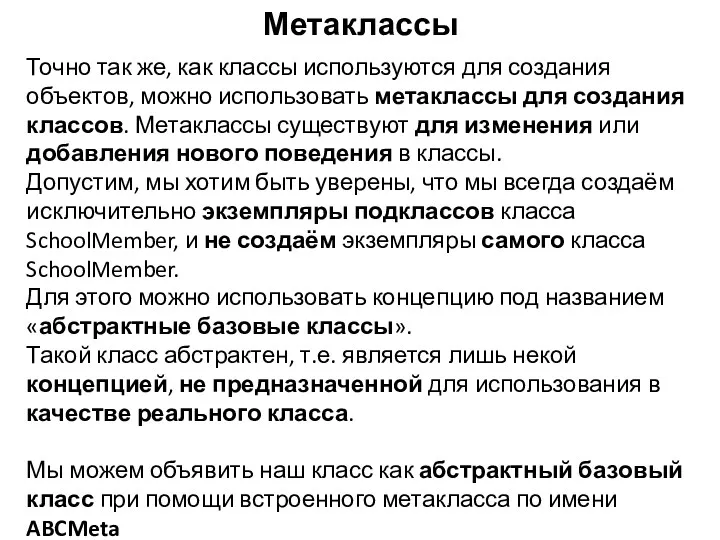 Метаклассы

Точно так же, как классы используются для создания объектов, можно использовать метаклассы для создания классов. Метаклассы существуют для изменения или добавления нового поведения в классы.
Допустим, мы хотим быть уверены, что мы всегда создаём исключительно экземпляры подклассов класса SchoolMember, и не создаём экземпляры самого класса SchoolMember.
Для этого можно использовать концепцию под названием «абстрактные базовые классы».
Такой класс абстрактен, т.е. является лишь некой концепцией, не предназначенной для использования в качестве реального класса.

Мы можем объявить наш класс как абстрактный базовый класс при помощи встроенного метакласса по имени ABCMeta